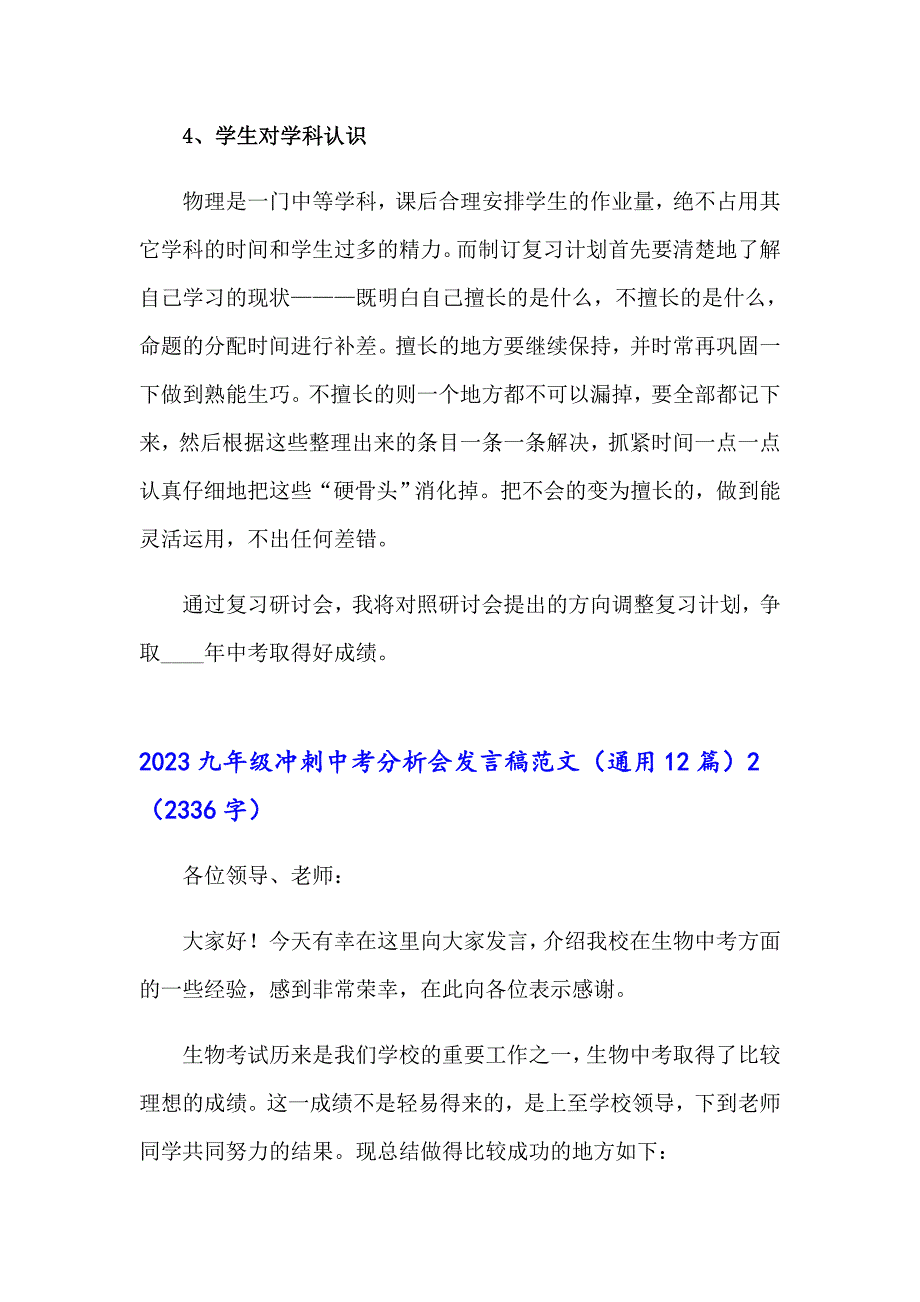 4、学生对学科认识

物理是一门中等学科，课后合理安排学生的作业量，绝不占用其它学科的时间和学生过多的精力。而制订复习计划首先要清楚地了解自己学习的现状———既明白自己擅长的是什么，不擅长的是什么，命题的分配时间进行补差。擅长的地方要继续保持，并时常再巩固一下做到熟能生巧。不擅长的则一个地方都不可以漏掉，要全部都记下来，然后根据这些整理出来的条目一条一条解决，抓紧时间一点一点认真仔细地把这些“硬骨头”消化掉。把不会的变为擅长的，做到能灵活运用，不出任何差错。

通过复习研讨会，我将对照研讨会提出的方向调整复习计划，争取____年中考取得好成绩。

2023九年级冲刺中考分析会发言稿范文（通用12篇）2（2336字）

各位领导、老师：

大家好！今天有幸在这里向大家发言，介绍我校在生物中考方面的一些经验，感到非常荣幸，在此向各位表示感谢。

生物考试历来是我们学校的重要工作之一，生物中考取得了比较理想的成绩。这一成绩不是轻易得来的，是上至学校领导，下到老师同学共同努力的结果。现总结做得比较成功的地方如下：